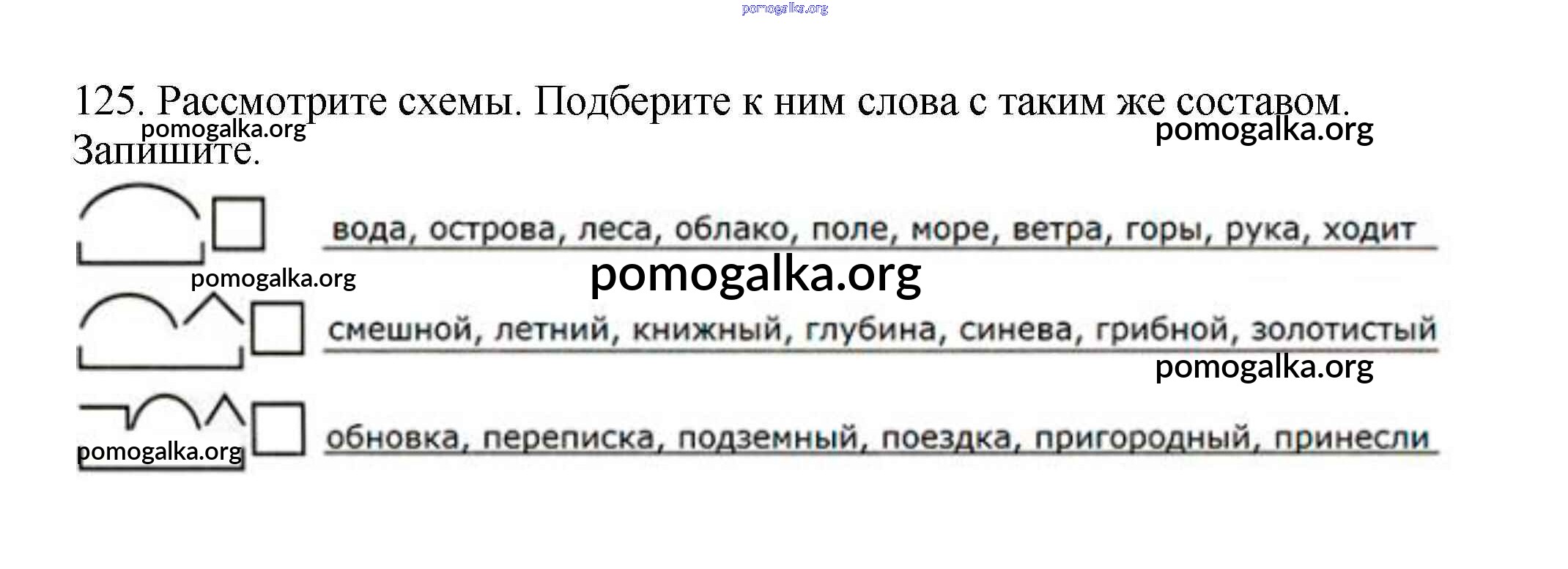 125. Рассмотрите схемы. Подберите к ним слова с таким же составом. Запишите.

вода, острова, леса, облако, поле, море, ветра, горы, рука, ходит

смешной, летний, книжный, глубина, синева, грибной, золотистый

обновка, переписка, подземный, поездка, пригородный, принесли

pomogalka.org